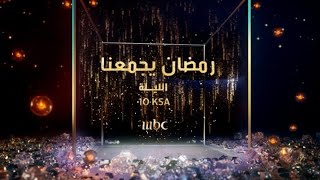 رمضان يجمعنا
الليلة
10 KSA
mbc